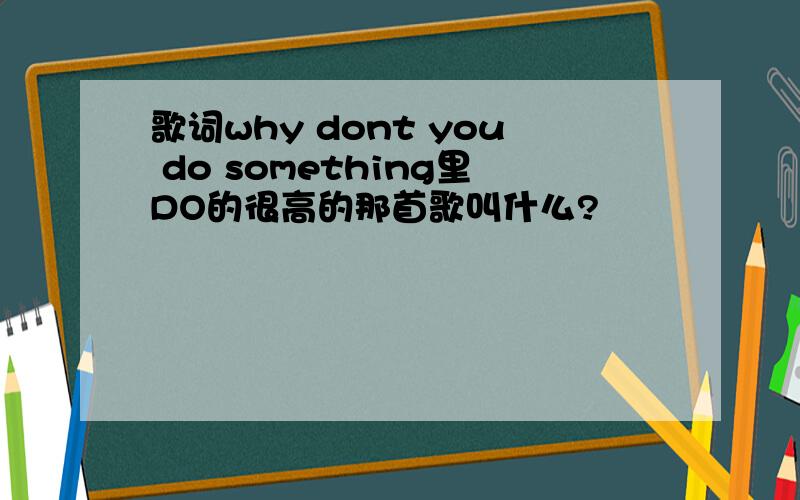 歌词why dont you do something里DO的很高的那首歌叫什么?